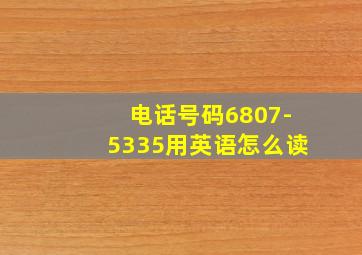 电话号码6807-5335用英语怎么读